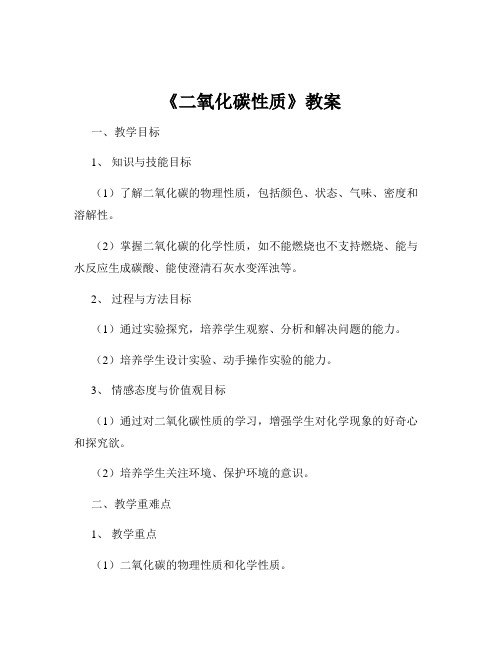 《二氧化碳性质》教案

一、教学目标

1、知识与技能目标

（1）了解二氧化碳的物理性质，包括颜色、状态、气味、密度和溶解性。

（2）掌握二氧化碳的化学性质，如不能燃烧也不支持燃烧、能与水反应生成碳酸、能使澄清石灰水变浑浊等。

2、过程与方法目标

（1）通过实验探究，培养学生观察、分析和解决问题的能力。

（2）培养学生设计实验、动手操作实验的能力。

3、情感态度与价值观目标

（1）通过对二氧化碳性质的学习，增强学生对化学现象的好奇心和探究欲。

（2）培养学生关注环境、保护环境的意识。

二、教学重难点

1、教学重点

（1）二氧化碳的物理性质和化学性质。